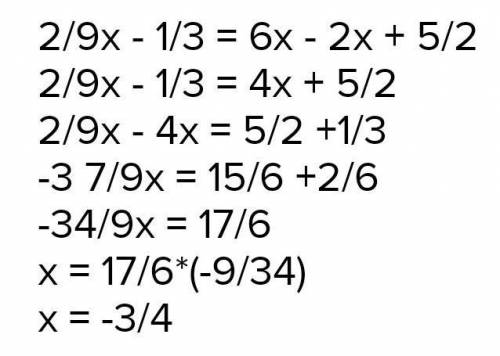 2/9x - 1/3 = 6x - 2x + 5/2
2/9x - 1/3 = 4x + 5/2
2/9x - 4x = 5/2 +1/3
-3 7/9x = 15/6 +2/6
-34/9x = 17/6
x = 17/6*(-9/34)
x = -3/4